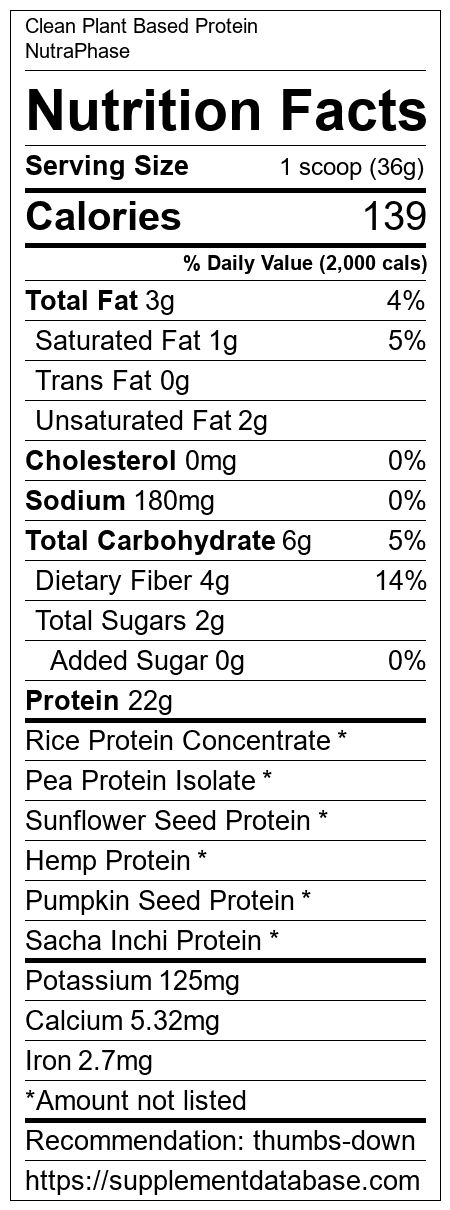 Clean Plant Based Protein
NutraPhase

Nutrition Facts

Serving Size 1 scoop (36g)

Calories 139

% Daily Value (2,000 cals)

Total Fat 3g 4%

Saturated Fat 1g 5%

Trans Fat 0g

Unsaturated Fat 2g

Cholesterol 0mg 0%

Sodium 180mg 0%

Total Carbohydrate 6g 5%

Dietary Fiber 4g 14%

Total Sugars 2g

Added Sugar 0g 0%

Protein 22g

Rice Protein Concentrate *

Pea Protein Isolate *

Sunflower Seed Protein *

Hemp Protein *

Pumpkin Seed Protein *

Sacha Inchi Protein *

Potassium 125mg

Calcium 5.32mg

Iron 2.7mg

*Amount not listed

Recommendation: thumbs-down

https://supplementdatabase.com